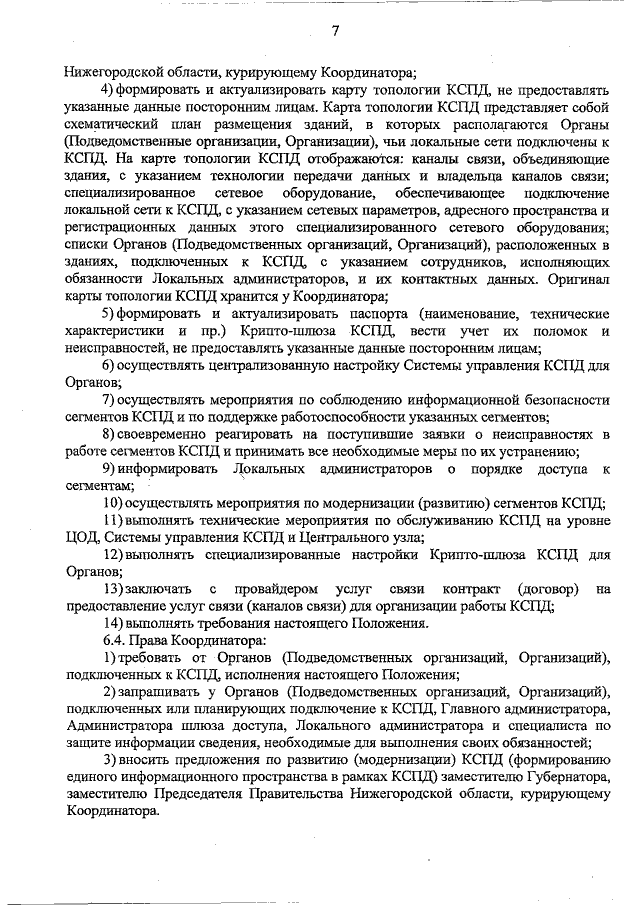 7

Нижегородской области, курирующему Координатора;

4) формировать и актуализировать карту топологии КСПД, не предоставлять указанные данные посторонним лицам. Карта топологии КСПД представляет собой схематический план размещения зданий, в которых располагаются Органы (Подведомственные организации, Организации), чьи локальные сети подключены к КСПД. На карте топологии КСПД отображаются: каналы связи, объединяющие здания, с указанием технологии передачи данных и владельца каналов связи; специализированное сетевое оборудование, обеспечивающее подключение локальной сети к КСПД, с указанием сетевых параметров, адресного пространства и регистрационных данных этого специализированного сетевого оборудования; списки Органов (Подведомственных организаций, Организаций), расположенных в зданиях, подключенных к КСПД, с указанием сотрудников, исполняющих обязанности Локальных администраторов, и их контактных данных. Оригинал карты топологии КСПД хранится у Координатора;

5) формировать и актуализировать паспорта (наименование, технические характеристики и пр.) Крипто-шлюза КСПД, вести учет их поломок и неисправностей, не предоставлять указанные данные посторонним лицам;

6) осуществлять централизованную настройку Системы управления КСПД для Органов;

7) осуществлять мероприятия по соблюдению информационной безопасности сегментов КСПД и по поддержке работоспособности указанных сегментов;

8) своевременно реагировать на поступившие заявки о неисправностях в работе сегментов КСПД и принимать все необходимые меры по их устранению;

9) информировать Локальных администраторов о порядке доступа к сегментам;

10) осуществлять мероприятия по модернизации (развитию) сегментов КСПД;

11) выполнять технические мероприятия по обслуживанию КСПД на уровне ЦОД, Системы управления КСПД и Центрального узла;

12) выполнять специализированные настройки Крипто-шлюза КСПД для Органов;

13) заключать с провайдером услуг связи контракт (договор) на предоставление услуг связи (каналов связи) для организации работы КСПД;

14) выполнять требования настоящего Положения.

6.4. Права Координатора:

1) требовать от Органов (Подведомственных организаций, Организаций), подключенных к КСПД, исполнения настоящего Положения;

2) запрашивать у Органов (Подведомственных организаций, Организаций), подключенных или планирующих подключение к КСПД, Главного администратора, Администратора шлюза доступа, Локального администратора и специалиста по защите информации сведения, необходимые для выполнения своих обязанностей;

3) вносить предложения по развитию (модернизации) КСПД (формированию единого информационного пространства в рамках КСПД) заместителю Губернатора, заместителю Председателя Правительства Нижегородской области, курирующему Координатора.